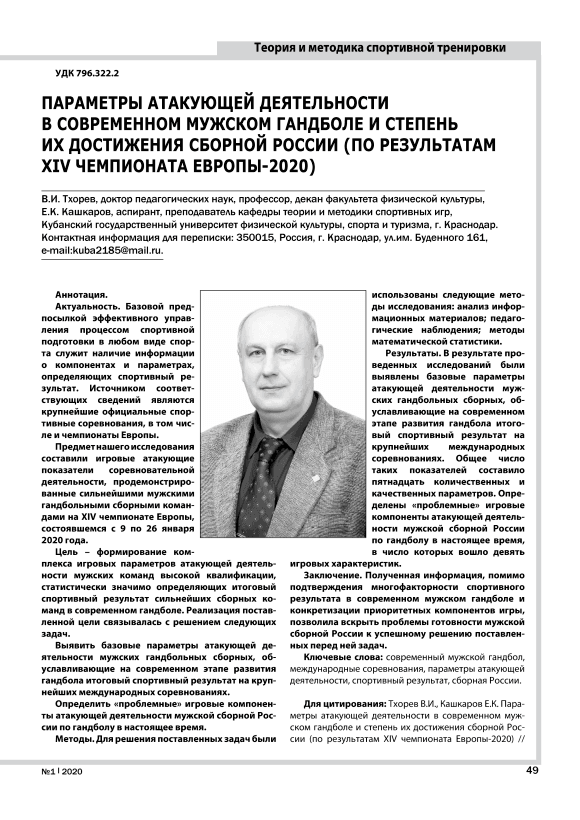 Теория и методика спортивной тренировки

УДК 796.322.2

ПАРАМЕТРЫ АТАКУЮЩЕЙ ДЕЯТЕЛЬНОСТИ В СОВРЕМЕННОМ МУЖСКОМ ГАНДБОЛЕ И СТЕПЕНЬ ИХ ДОСТИЖЕНИЯ СБОРНОЙ РОССИИ (ПО РЕЗУЛЬТАТАМ XIV ЧЕМПИОНАТА ЕВРОПЫ-2020)

В.И. Тхорев, доктор педагогических наук, профессор, декан факультета физической культуры,
Е.К. Кашкаров, аспирант, преподаватель кафедры теории и методики спортивных игр,
Кубанский государственный университет физической культуры, спорта и туризма, г. Краснодар.
Контактная информация для переписки: 350015, Россия, г. Краснодар, ул.им. Буденного 161,
e-mail:kuba2185@mail.ru.

Аннотация.

Актуальность. Базовой предпосылкой эффективного управления процессом спортивной подготовки в любом виде спорта служит наличие информации о компонентах и параметрах, определяющих спортивный результат. Источником соответствующих сведений являются крупнейшие официальные спортивные соревнования, в том числе и чемпионаты Европы.

Предмет нашего исследования составили игровые атакующие показатели соревновательной деятельности, продемонстрированные сильнейшими мужскими гандбольными сборными командами на XIV чемпионате Европы, состоявшемся с 9 по 26 января 2020 года.

Цель – формирование комплекса игровых параметров атакующей деятельности мужских команд высокой квалификации, статистически значимо определяющих итоговый спортивный результат сильнейших сборных команд в современном гандболе. Реализация поставленной цели связывалась с решением следующих задач.

Выявить базовые параметры атакующей деятельности мужских гандбольных сборных, обуславливающие на современном этапе развития гандбола итоговый спортивный результат на крупнейших международных соревнованиях.

Определить «проблемные» игровые компоненты атакующей деятельности мужской сборной России по гандболу в настоящее время.

Методы. Для решения поставленных задач были использованы следующие методы исследования: анализ информационных материалов; педагогические наблюдения; методы математической статистики.

Результаты. В результате проведенных исследований были выявлены базовые параметры атакующей деятельности мужских гандбольных сборных, обуславливающие на современном этапе развития гандбола итоговый спортивный результат на крупнейших международных соревнованиях. Общее число таких показателей составило пятнадцать количественных и качественных параметров. Определены «проблемные» игровые компоненты атакующей деятельности мужской сборной России по гандболу в настоящее время, в число которых вошло девять игровых характеристик.

Заключение. Полученная информация, помимо подтверждения многофакторности спортивного результата в современном мужском гандболе и конкретизации приоритетных компонентов игры, позволила вскрыть проблемы готовности мужской сборной России к успешному решению поставленных перед ней задач.

Ключевые слова: современный мужской гандбол, международные соревнования, параметры атакующей деятельности, спортивный результат, сборная России.

Для цитирования: Тхорев В.И., Кашкаров Е.К. Параметры атакующей деятельности в современном мужском гандболе и степень их достижения сборной России (по результатам XIV чемпионата Европы-2020) //

№1 | 2020

49